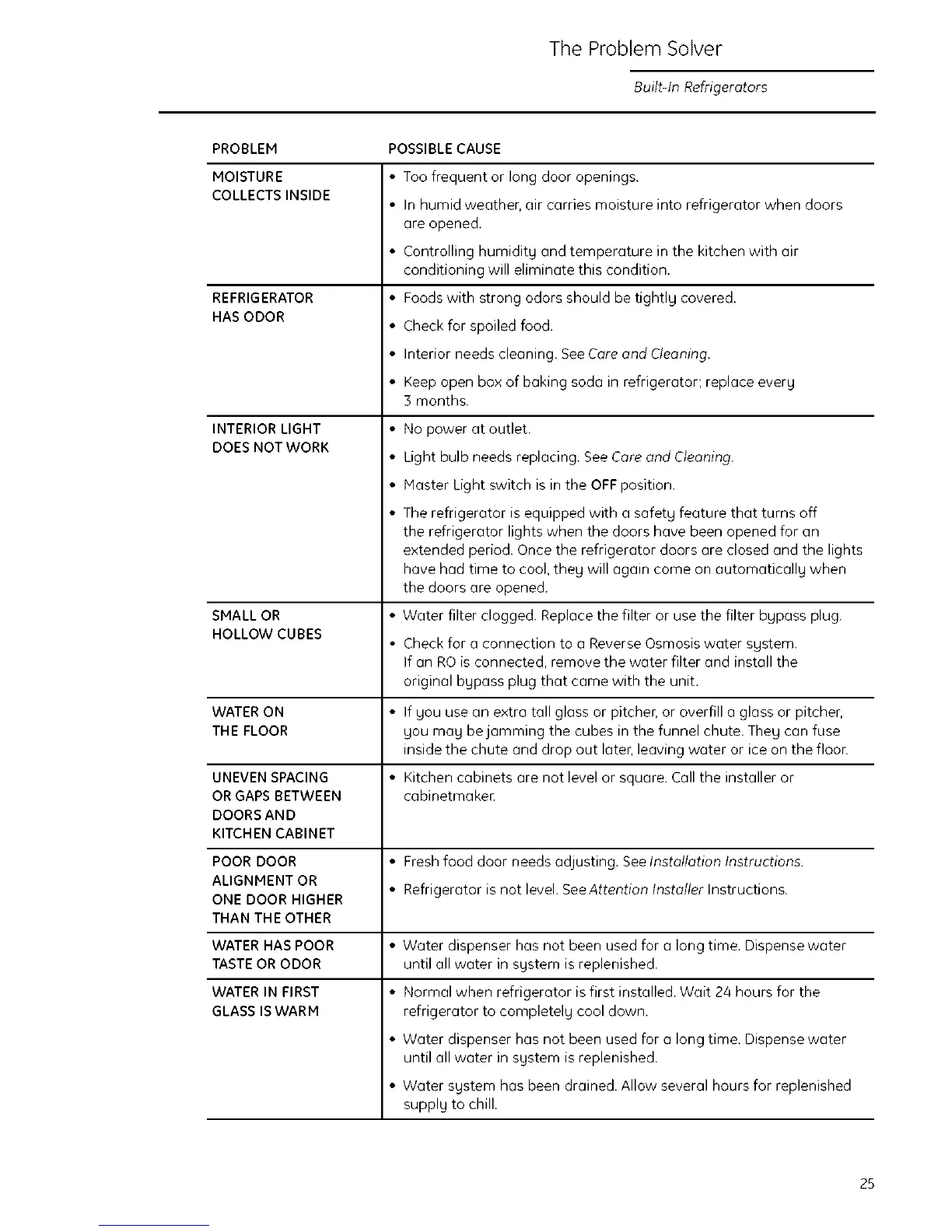 The Problem Solver

Built-In Refrigerators

| PROBLEM | POSSIBLE CAUSE |
|---|---|
| MOISTURE COLLECTS INSIDE | • Too frequent or long door openings. • In humid weather, air carries moisture into refrigerator when doors are opened. • Controlling humidity and temperature in the kitchen with air conditioning will eliminate this condition. |
| REFRIGERATOR HAS ODOR | • Foods with strong odors should be tightly covered. • Check for spoiled food. • Interior needs cleaning. See Care and Cleaning. • Keep open box of baking soda in refrigerator; replace every 3 months. |
| INTERIOR LIGHT DOES NOT WORK | • No power at outlet. • Light bulb needs replacing. See Care and Cleaning. • Master Light switch is in the OFF position. • The refrigerator is equipped with a safety feature that turns off the refrigerator lights when the doors have been opened for an extended period. Once the refrigerator doors are closed and the lights have had time to cool, they will again come on automatically when the doors are opened. |
| SMALL OR HOLLOW CUBES | • Water filter clogged. Replace the filter or use the filter bypass plug. • Check for a connection to a Reverse Osmosis water system. If an RO is connected, remove the water filter and install the original bypass plug that came with the unit. |
| WATER ON THE FLOOR | • If you use an extra tall glass or pitcher, or overfill a glass or pitcher, you may be jamming the cubes in the funnel chute. They can fuse inside the chute and drop out later, leaving water or ice on the floor. |
| UNEVEN SPACING OR GAPS BETWEEN DOORS AND KITCHEN CABINET | • Kitchen cabinets are not level or square. Call the installer or cabinetmaker. |
| POOR DOOR ALIGNMENT OR ONE DOOR HIGHER THAN THE OTHER | • Fresh food door needs adjusting. See Installation Instructions. • Refrigerator is not level. See Attention Installer Instructions. |
| WATER HAS POOR TASTE OR ODOR | • Water dispenser has not been used for a long time. Dispense water until all water in system is replenished. |
| WATER IN FIRST GLASS IS WARM | • Normal when refrigerator is first installed. Wait 24 hours for the refrigerator to completely cool down. • Water dispenser has not been used for a long time. Dispense water until all water in system is replenished. • Water system has been drained. Allow several hours for replenished supply to chill. |

25